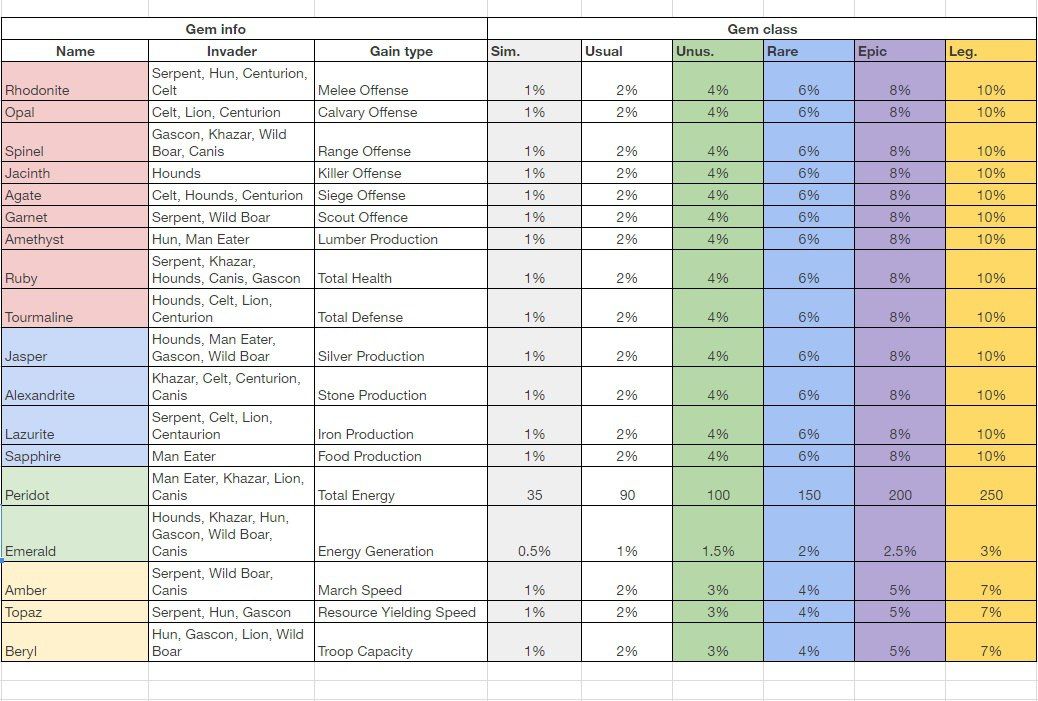 | Gem info | | | Gem class | | | | | |
|---|---|---|---|---|---|---|---|---|
| Name | Invader | Gain type | Sim. | Usual | Unus. | Rare | Epic | Leg. |
| Rhodonite | Serpent, Hun, Centurion, Celt | Melee Offense | 1% | 2% | 4% | 6% | 8% | 10% |
| Opal | Celt, Lion, Centurion | Calvary Offense | 1% | 2% | 4% | 6% | 8% | 10% |
| Spinel | Gascon, Khazar, Wild Boar, Canis | Range Offense | 1% | 2% | 4% | 6% | 8% | 10% |
| Jacinth | Hounds | Killer Offense | 1% | 2% | 4% | 6% | 8% | 10% |
| Agate | Celt, Hounds, Centurion | Siege Offense | 1% | 2% | 4% | 6% | 8% | 10% |
| Garnet | Serpent, Wild Boar | Scout Offence | 1% | 2% | 4% | 6% | 8% | 10% |
| Amethyst | Hun, Man Eater | Lumber Production | 1% | 2% | 4% | 6% | 8% | 10% |
| Ruby | Serpent, Khazar, Hounds, Canis, Gascon | Total Health | 1% | 2% | 4% | 6% | 8% | 10% |
| Tourmaline | Hounds, Celt, Lion, Centurion | Total Defense | 1% | 2% | 4% | 6% | 8% | 10% |
| Jasper | Hounds, Man Eater, Gascon, Wild Boar | Silver Production | 1% | 2% | 4% | 6% | 8% | 10% |
| Alexandrite | Khazar, Celt, Centurion, Canis | Stone Production | 1% | 2% | 4% | 6% | 8% | 10% |
| Lazurite | Serpent, Celt, Lion, Centaurion | Iron Production | 1% | 2% | 4% | 6% | 8% | 10% |
| Sapphire | Man Eater | Food Production | 1% | 2% | 4% | 6% | 8% | 10% |
| Peridot | Man Eater, Khazar, Lion, Canis | Total Energy | 35 | 90 | 100 | 150 | 200 | 250 |
| Emerald | Hounds, Khazar, Hun, Gascon, Wild Boar, Canis | Energy Generation | 0.5% | 1% | 1.5% | 2% | 2.5% | 3% |
| Amber | Serpent, Wild Boar, Canis | March Speed | 1% | 2% | 3% | 4% | 5% | 7% |
| Topaz | Serpent, Hun, Gascon | Resource Yielding Speed | 1% | 2% | 3% | 4% | 5% | 7% |
| Beryl | Hun, Gascon, Lion, Wild Boar | Troop Capacity | 1% | 2% | 3% | 4% | 5% | 7% |